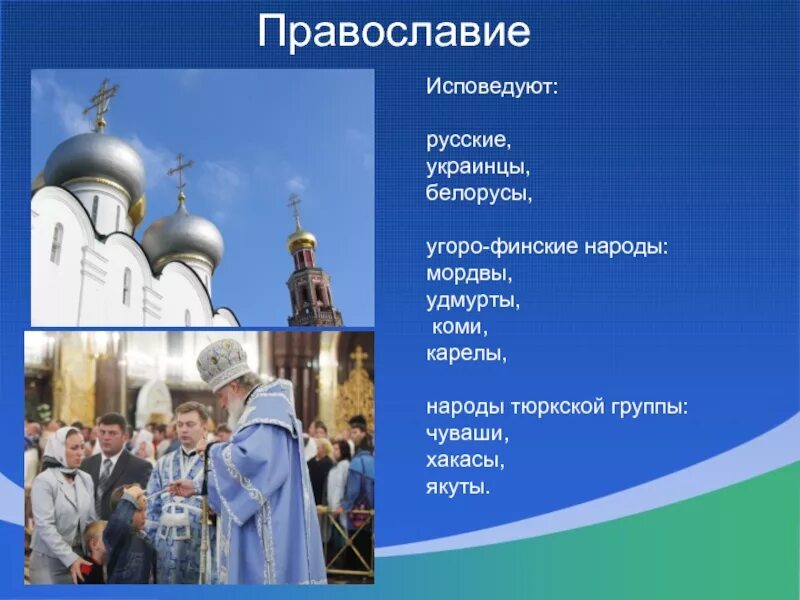 Православие

Исповедуют:

русские,
украинцы,
белорусы,

угоро-финские народы:
мордвы,
удмурты,
коми,
карелы,

народы тюркской группы:
чуваши,
хакасы,
якуты.